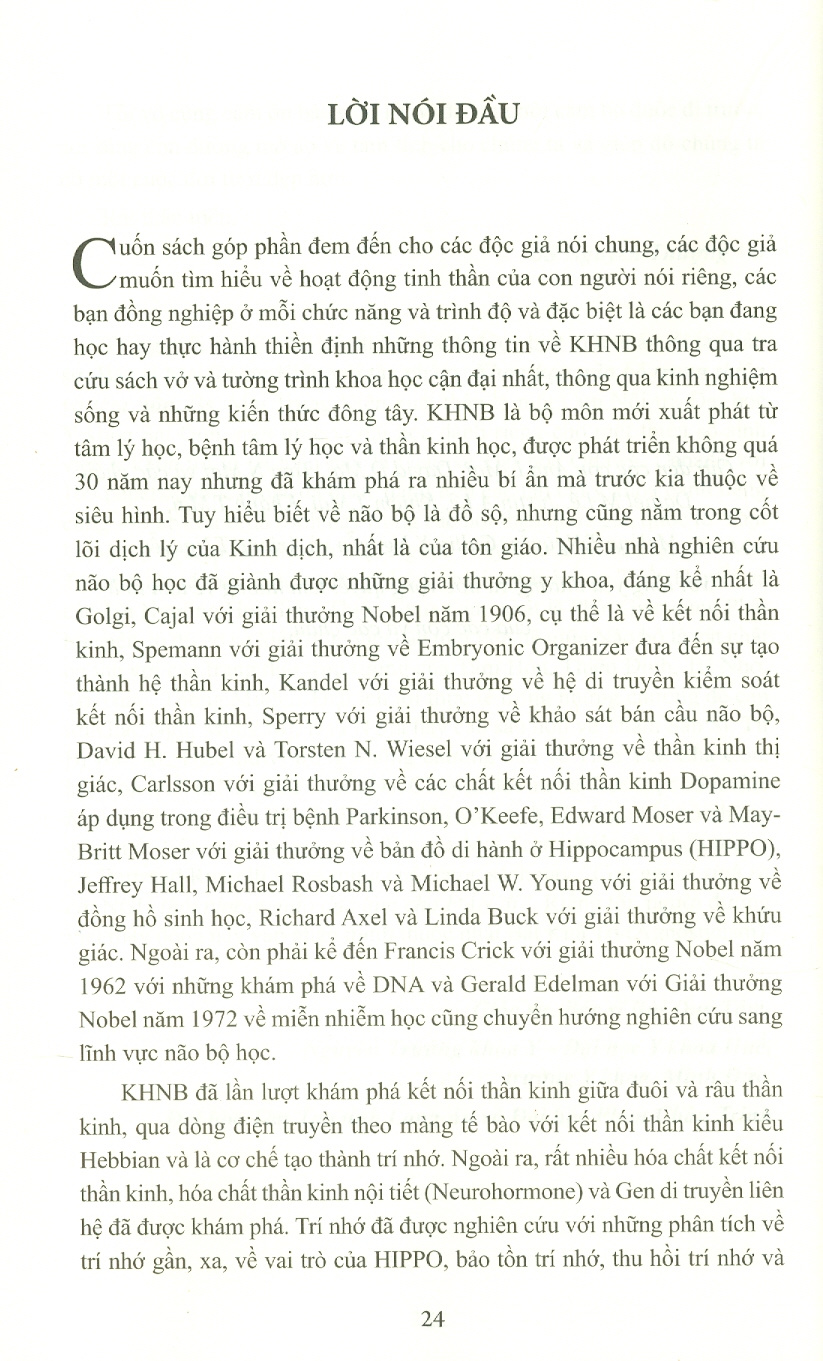 LỜI NÓI ĐẦU

Cuốn sách góp phần đem đến cho các độc giả nói chung, các độc giả muốn tìm hiểu về hoạt động tinh thần của con người nói riêng, các bạn đồng nghiệp ở mỗi chức năng và trình độ và đặc biệt là các bạn đang học hay thực hành thiền định những thông tin về KHNB thông qua tra cứu sách vở và tường trình khoa học cận đại nhất, thông qua kinh nghiệm sống và những kiến thức đông tây. KHNB là bộ môn mới xuất phát từ tâm lý học, bệnh tâm lý học và thần kinh học, được phát triển không quá 30 năm nay nhưng đã khám phá ra nhiều bí ẩn mà trước kia thuộc về siêu hình. Tuy hiểu biết về não bộ là đồ sộ, nhưng cũng nằm trong cốt lõi dịch lý của Kinh dịch, nhất là của tôn giáo. Nhiều nhà nghiên cứu não bộ học đã giành được những giải thưởng y khoa, đáng kể nhất là Golgi, Cajal với giải thưởng Nobel năm 1906, cụ thể là về kết nối thần kinh, Spemann với giải thưởng về Embryonic Organizer đưa đến sự tạo thành hệ thần kinh, Kandel với giải thưởng về hệ di truyền kiểm soát kết nối thần kinh, Sperry với giải thưởng về khảo sát bán cầu não bộ, David H. Hubel và Torsten N. Wiesel với giải thưởng về thần kinh thị giác, Carlsson với giải thưởng về các chất kết nối thần kinh Dopamine áp dụng trong điều trị bệnh Parkinson, O'Keefe, Edward Moser và May-Britt Moser với giải thưởng về bản đồ di hành ở Hippocampus (HIPPO), Jeffrey Hall, Michael Rosbash và Michael W. Young với giải thưởng về đồng hồ sinh học, Richard Axel và Linda Buck với giải thưởng về khứu giác. Ngoài ra, còn phải kể đến Francis Crick với giải thưởng Nobel năm 1962 với những khám phá về DNA và Gerald Edelman với Giải thưởng Nobel năm 1972 về miễn nhiễm học cũng chuyển hướng nghiên cứu sang lĩnh vực não bộ học.

KHNB đã lần lượt khám phá kết nối thần kinh giữa đuôi và râu thần kinh, qua dòng điện truyền theo màng tế bào với kết nối thần kinh kiểu Hebbian và là cơ chế tạo thành trí nhớ. Ngoài ra, rất nhiều hóa chất kết nối thần kinh, hóa chất thần kinh nội tiết (Neurohormone) và Gen di truyền liên hệ đã được khám phá. Trí nhớ đã được nghiên cứu với những phân tích về trí nhớ gần, xa, về vai trò của HIPPO, bảo tồn trí nhớ, thu hồi trí nhớ và

24